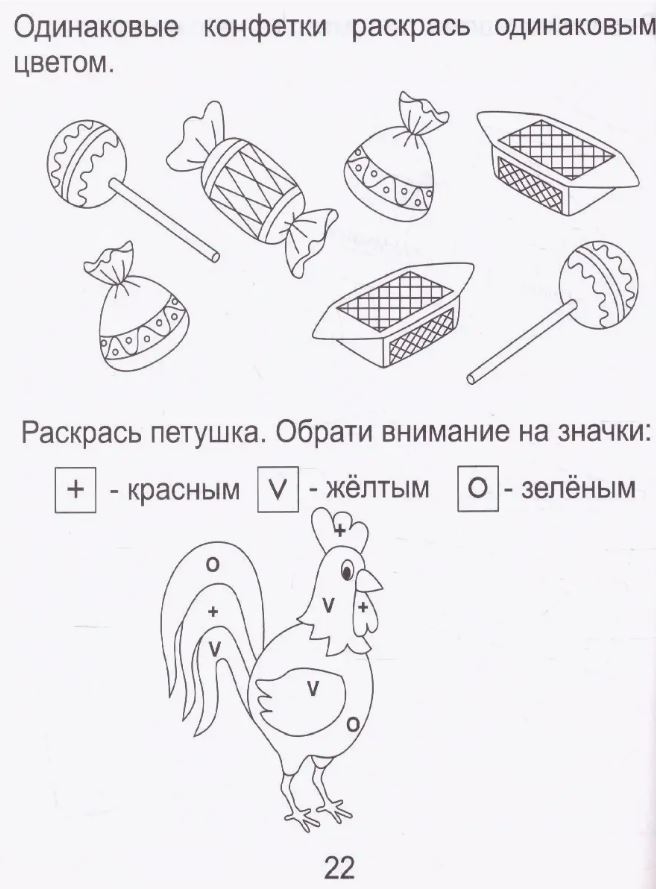 Одинаковые конфетки раскрась одинаковым цветом.

Раскрась петушка. Обрати внимание на значки:

+ - красным V - жёлтым O - зелёным

+
O
V
+
+
V
V
O

22